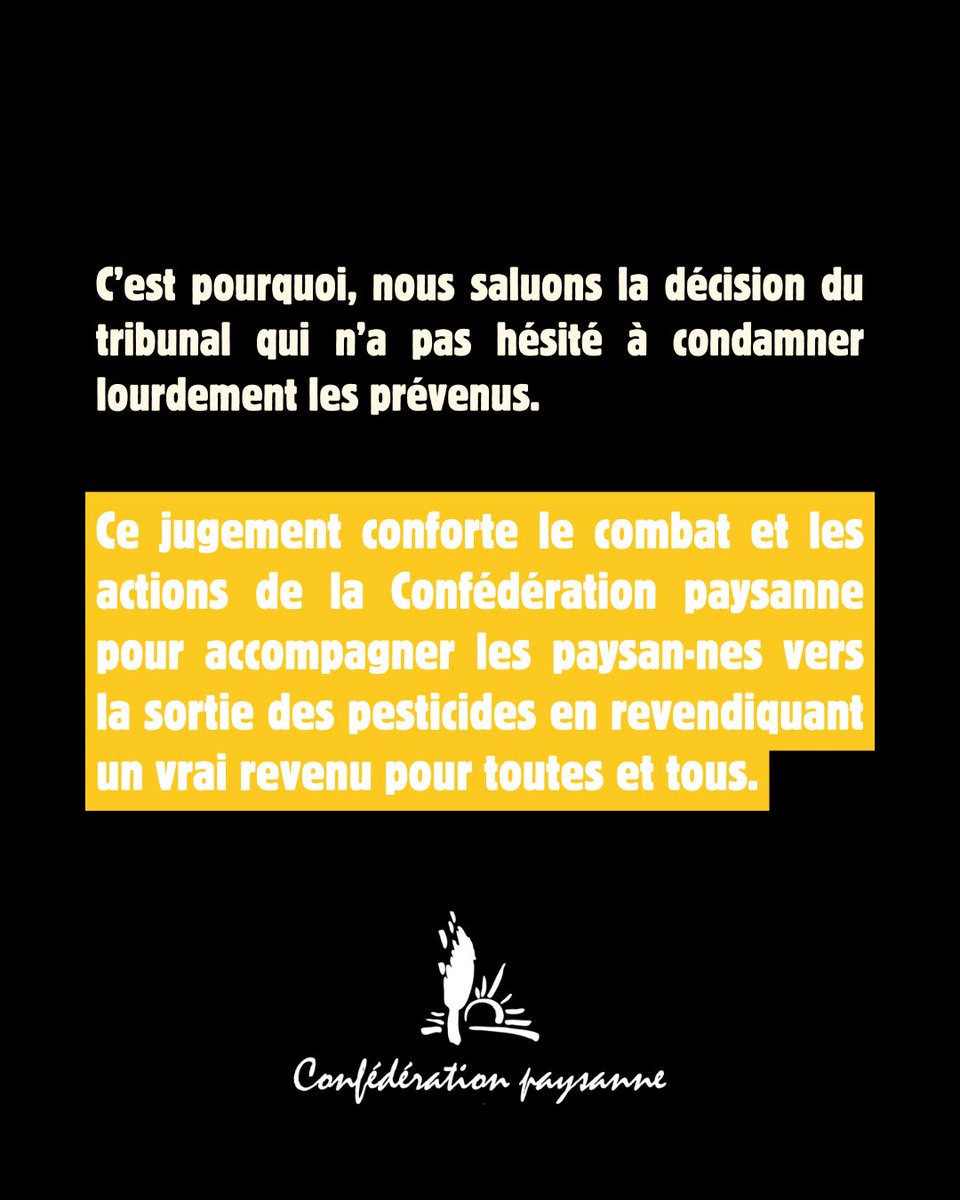 C'est pourquoi, nous saluons la décision du tribunal qui n'a pas hésité à condamner lourdement les prévenus.

Ce jugement conforte le combat et les actions de la Confédération paysanne pour accompagner les paysan·nes vers la sortie des pesticides en revendiquant un vrai revenu pour toutes et tous.

Confédération paysanne